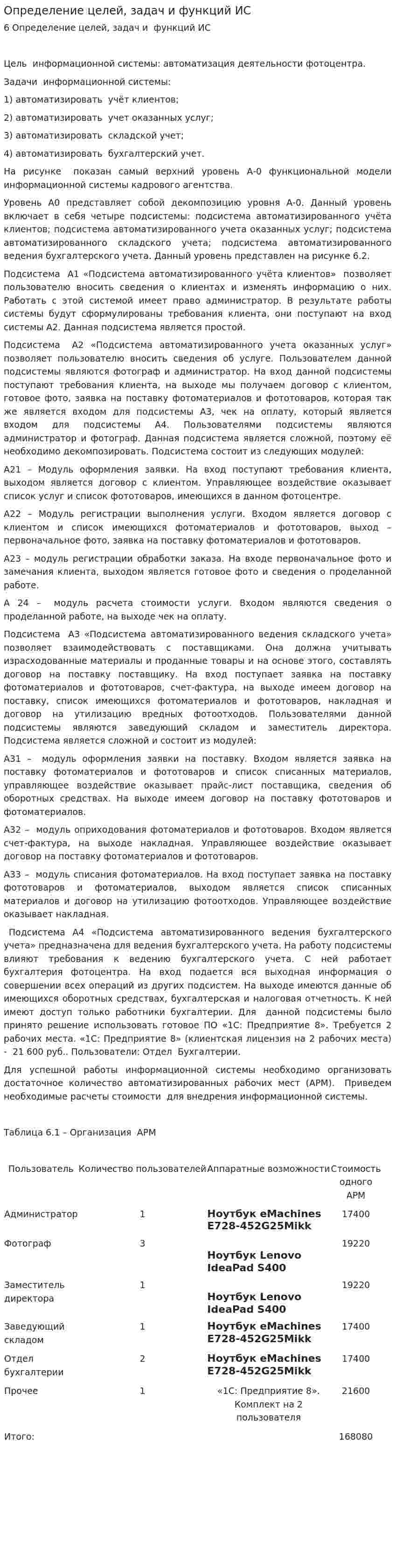 Определение целей, задач и функций ИС

6 Определение целей, задач и функций ИС

Цель информационной системы: автоматизация деятельности фотоцентра.

Задачи информационной системы:

1) автоматизировать учёт клиентов;

2) автоматизировать учет оказанных услуг;

3) автоматизировать складской учет;

4) автоматизировать бухгалтерский учет.

На рисунке показан самый верхний уровень А-0 функциональной модели информационной системы кадрового агентства.

Уровень А0 представляет собой декомпозицию уровня А-0. Данный уровень включает в себя четыре подсистемы: подсистема автоматизированного учёта клиентов; подсистема автоматизированного учета оказанных услуг; подсистема автоматизированного складского учета; подсистема автоматизированного ведения бухгалтерского учета. Данный уровень представлен на рисунке 6.2.

Подсистема А1 «Подсистема автоматизированного учёта клиентов» позволяет пользователю вносить сведения о клиентах и изменять информацию о них. Работать с этой системой имеет право администратор. В результате работы системы будут сформулированы требования клиента, они поступают на вход системы А2. Данная подсистема является простой.

Подсистема А2 «Подсистема автоматизированного учета оказанных услуг» позволяет пользователю вносить сведения об услуге. Пользователем данной подсистемы являются фотограф и администратор. На вход данной подсистемы поступают требования клиента, на выходе мы получаем договор с клиентом, готовое фото, заявка на поставку фотоматериалов и фототоваров, которая так же является входом для подсистемы А3, чек на оплату, который является входом для подсистемы А4. Пользователями подсистемы являются администратор и фотограф. Данная подсистема является сложной, поэтому её необходимо декомпозировать. Подсистема состоит из следующих модулей:

А21 – Модуль оформления заявки. На вход поступают требования клиента, выходом является договор с клиентом. Управляющее воздействие оказывает список услуг и список фототоваров, имеющихся в данном фотоцентре.

А22 – Модуль регистрации выполнения услуги. Входом является договор с клиентом и список имеющихся фотоматериалов и фототоваров, выход – первоначальное фото, заявка на поставку фотоматериалов и фототоваров.

А23 – модуль регистрации обработки заказа. На входе первоначальное фото и замечания клиента, выходом является готовое фото и сведения о проделанной работе.

А 24 – модуль расчета стоимости услуги. Входом являются сведения о проделанной работе, на выходе чек на оплату.

Подсистема А3 «Подсистема автоматизированного ведения складского учета» позволяет взаимодействовать с поставщиками. Она должна учитывать израсходованные материалы и проданные товары и на основе этого, составлять договор на поставку поставщику. На вход поступает заявка на поставку фотоматериалов и фототоваров, счет-фактура, на выходе имеем договор на поставку, список имеющихся фотоматериалов и фототоваров, накладная и договор на утилизацию вредных фотоотходов. Пользователями данной подсистемы являются заведующий складом и заместитель директора. Подсистема является сложной и состоит из модулей:

А31 – модуль оформления заявки на поставку. Входом является заявка на поставку фотоматериалов и фототоваров и список списанных материалов, управляющее воздействие оказывает прайс-лист поставщика, сведения об оборотных средствах. На выходе имеем договор на поставку фототоваров и фотоматериалов.

А32 – модуль оприходования фотоматериалов и фототоваров. Входом является счет-фактура, на выходе накладная. Управляющее воздействие оказывает договор на поставку фотоматериалов и фототоваров.

А33 – модуль списания фотоматериалов. На вход поступает заявка на поставку фототоваров и фотоматериалов, выходом является список списанных материалов и договор на утилизацию фотоотходов. Управляющее воздействие оказывает накладная.

Подсистема А4 «Подсистема автоматизированного ведения бухгалтерского учета» предназначена для ведения бухгалтерского учета. На работу подсистемы влияют требования к ведению бухгалтерского учета. С ней работает бухгалтерия фотоцентра. На вход подается вся выходная информация о совершении всех операций из других подсистем. На выходе имеются данные об имеющихся оборотных средствах, бухгалтерская и налоговая отчетность. К ней имеют доступ только работники бухгалтерии. Для данной подсистемы было принято решение использовать готовое ПО «1С: Предприятие 8». Требуется 2 рабочих места. «1С: Предприятие 8» (клиентская лицензия на 2 рабочих места) - 21 600 руб.. Пользователи: Отдел Бухгалтерии.

Для успешной работы информационной системы необходимо организовать достаточное количество автоматизированных рабочих мест (АРМ). Приведем необходимые расчеты стоимости для внедрения информационной системы.

Таблица 6.1 – Организация АРМ

| Пользователь | Количество пользователей | Аппаратные возможности | Стоимость одного АРМ |
|---|---|---|---|
| Администратор | 1 | Ноутбук eMachines E728-452G25Mikk | 17400 |
| Фотограф | 3 | Ноутбук Lenovo IdeaPad S400 | 19220 |
| Заместитель директора | 1 | Ноутбук Lenovo IdeaPad S400 | 19220 |
| Заведующий складом | 1 | Ноутбук eMachines E728-452G25Mikk | 17400 |
| Отдел бухгалтерии | 2 | Ноутбук eMachines E728-452G25Mikk | 17400 |
| Прочее | 1 | «1С: Предприятие 8». Комплект на 2 пользователя | 21600 |
| Итого: | | | 168080 |